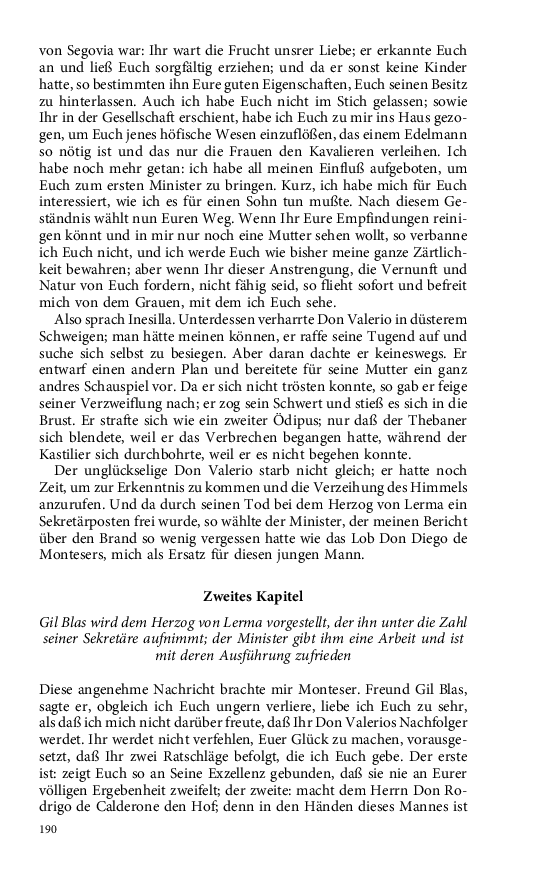 von Segovia war: Ihr wart die Frucht unsrer Liebe; er erkannte Euch an und ließ Euch sorgfältig erziehen; und da er sonst keine Kinder hatte, so bestimmten ihn Eure guten Eigenschaften, Euch seinen Besitz zu hinterlassen. Auch ich habe Euch nicht im Stich gelassen; sowie Ihr in der Gesellschaft erschient, habe ich Euch zu mir ins Haus gezogen, um Euch jenes höfische Wesen einzuflößen, das einem Edelmann so nötig ist und das nur die Frauen den Kavalieren verleihen. Ich habe noch mehr getan: ich habe all meinen Einfluß aufgeboten, um Euch zum ersten Minister zu bringen. Kurz, ich habe mich für Euch interessiert, wie ich es für einen Sohn tun mußte. Nach diesem Geständnis wählt nun Euren Weg. Wenn Ihr Eure Empfindungen reinigen könnt und in mir nur noch eine Mutter sehen wollt, so verbanne ich Euch nicht, und ich werde Euch wie bisher meine ganze Zärtlichkeit bewahren; aber wenn Ihr dieser Anstrengung, die Vernunft und Natur von Euch fordern, nicht fähig seid, so flieht sofort und befreit mich von dem Grauen, mit dem ich Euch sehe.

Also sprach Inesilla. Unterdessen verharrte Don Valerio in düsterem Schweigen; man hätte meinen können, er raffe seine Tugend auf und suche sich selbst zu besiegen. Aber daran dachte er keineswegs. Er entwarf einen andern Plan und bereitete für seine Mutter ein ganz andres Schauspiel vor. Da er sich nicht trösten konnte, so gab er feige seiner Verzweiflung nach; er zog sein Schwert und stieß es sich in die Brust. Er strafte sich wie ein zweiter Ödipus; nur daß der Thebaner sich blendete, weil er das Verbrechen begangen hatte, während der Kastilier sich durchbohrte, weil er es nicht begehen konnte.

Der unglückselige Don Valerio starb nicht gleich; er hatte noch Zeit, um zur Erkenntnis zu kommen und die Verzeihung des Himmels anzurufen. Und da durch seinen Tod bei dem Herzog von Lerma ein Sekretärposten frei wurde, so wählte der Minister, der meinen Bericht über den Brand so wenig vergessen hatte wie das Lob Don Diego de Montesers, mich als Ersatz für diesen jungen Mann.

Zweites Kapitel

Gil Blas wird dem Herzog von Lerma vorgestellt, der ihn unter die Zahl seiner Sekretäre aufnimmt; der Minister gibt ihm eine Arbeit und ist mit deren Ausführung zufrieden

Diese angenehme Nachricht brachte mir Monteser. Freund Gil Blas, sagte er, obgleich ich Euch ungern verliere, liebe ich Euch zu sehr, als daß ich mich nicht darüber freute, daß Ihr Don Valerios Nachfolger werdet. Ihr werdet nicht verfehlen, Euer Glück zu machen, vorausgesetzt, daß Ihr zwei Ratschläge befolgt, die ich Euch gebe. Der erste ist: zeigt Euch so an Seine Exzellenz gebunden, daß sie nie an Eurer völligen Ergebenheit zweifelt; der zweite: macht dem Herrn Don Rodrigo de Calderone den Hof; denn in den Händen dieses Mannes ist

190